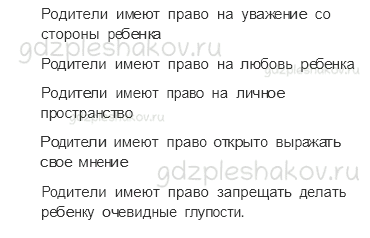 Родители имеют право на уважение со стороны ребенка

gdzpleshakov.ru

Родители имеют право на любовь ребенка

gdzpleshakov.ru

Родители имеют право на личное пространство

gdzpleshakov.ru

Родители имеют право открыто выражать свое мнение

gdzpleshakov.ru

Родители имеют право запрещать делать ребенку очевидные глупости.